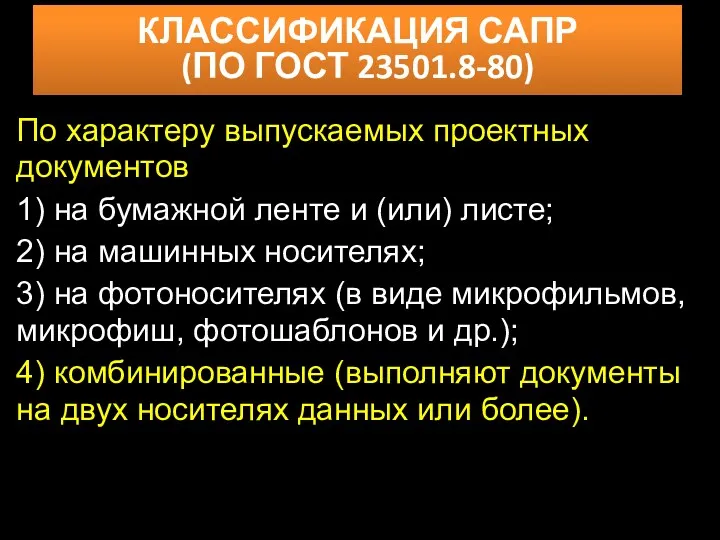 КЛАССИФИКАЦИЯ САПР
(ПО ГОСТ 23501.8-80)

По характеру выпускаемых проектных документов

1) на бумажной ленте и (или) листе;

2) на машинных носителях;

3) на фотоносителях (в виде микрофильмов, микрофиш, фотошаблонов и др.);

4) комбинированные (выполняют документы на двух носителях данных или более).